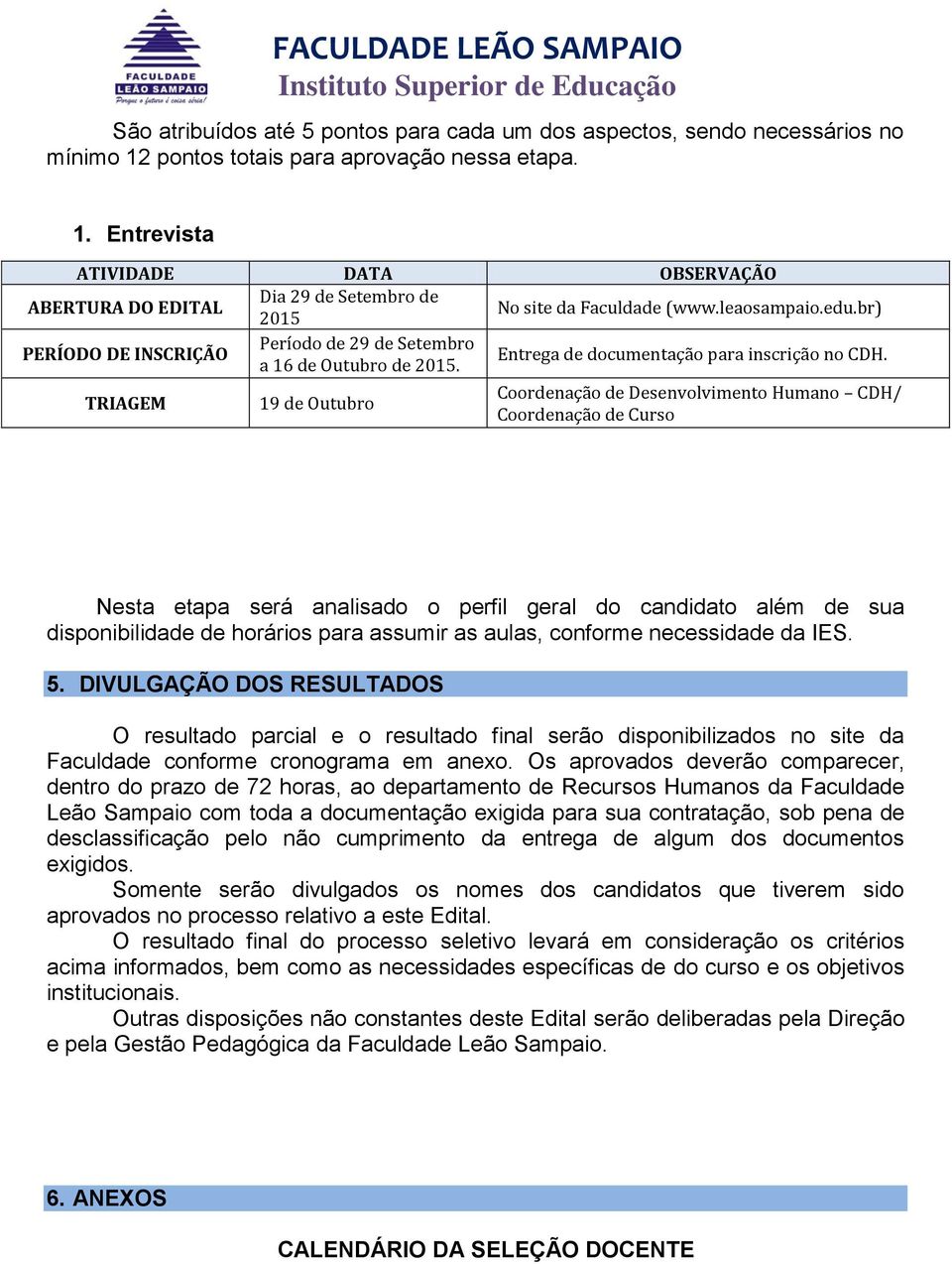 FACULDADE LEÃO SAMPAIO
Porque o futuro é coisa séria!

FACULDADE LEÃO SAMPAIO
Instituto Superior de Educação

São atribuídos até 5 pontos para cada um dos aspectos, sendo necessários no mínimo 12 pontos totais para aprovação nessa etapa.

1. Entrevista

| ATIVIDADE | DATA | OBSERVAÇÃO |
|---|---|---|
| ABERTURA DO EDITAL | Dia 29 de Setembro de 2015 | No site da Faculdade (www.leaosampaio.edu.br) |
| PERÍODO DE INSCRIÇÃO | Período de 29 de Setembro a 16 de Outubro de 2015. | Entrega de documentação para inscrição no CDH. |
| TRIAGEM | 19 de Outubro | Coordenação de Desenvolvimento Humano – CDH/ Coordenação de Curso |

Nesta etapa será analisado o perfil geral do candidato além de sua disponibilidade de horários para assumir as aulas, conforme necessidade da IES.

5. DIVULGAÇÃO DOS RESULTADOS

O resultado parcial e o resultado final serão disponibilizados no site da Faculdade conforme cronograma em anexo. Os aprovados deverão comparecer, dentro do prazo de 72 horas, ao departamento de Recursos Humanos da Faculdade Leão Sampaio com toda a documentação exigida para sua contratação, sob pena de desclassificação pelo não cumprimento da entrega de algum dos documentos exigidos.

Somente serão divulgados os nomes dos candidatos que tiverem sido aprovados no processo relativo a este Edital.

O resultado final do processo seletivo levará em consideração os critérios acima informados, bem como as necessidades específicas de do curso e os objetivos institucionais.

Outras disposições não constantes deste Edital serão deliberadas pela Direção e pela Gestão Pedagógica da Faculdade Leão Sampaio.

6. ANEXOS

CALENDÁRIO DA SELEÇÃO DOCENTE